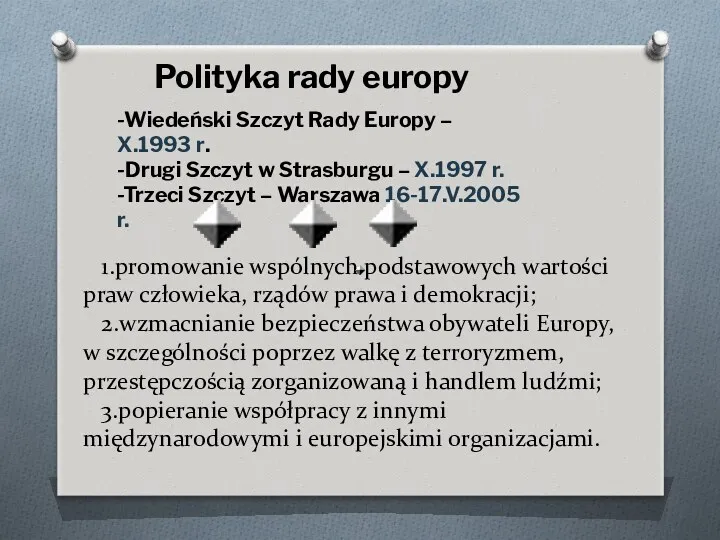 Polityka rady europy

-Wiedeński Szczyt Rady Europy – X.1993 r.
-Drugi Szczyt w Strasburgu – X.1997 r.
-Trzeci Szczyt – Warszawa 16-17.V.2005 r.

1.promowanie wspólnych podstawowych wartości praw człowieka, rządów prawa i demokracji;
2.wzmacnianie bezpieczeństwa obywateli Europy, w szczególności poprzez walkę z terroryzmem, przestępczością zorganizowaną i handlem ludźmi;
3.popieranie współpracy z innymi międzynarodowymi i europejskimi organizacjami.